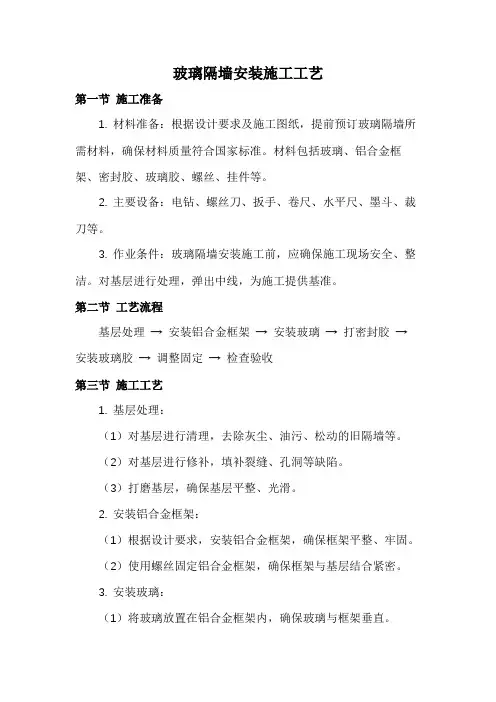 玻璃隔墙安装施工工艺

第一节 施工准备

1. 材料准备：根据设计要求及施工图纸，提前预订玻璃隔墙所需材料，确保材料质量符合国家标准。材料包括玻璃、铝合金框架、密封胶、玻璃胶、螺丝、挂件等。

2. 主要设备：电钻、螺丝刀、扳手、卷尺、水平尺、墨斗、裁刀等。

3. 作业条件：玻璃隔墙安装施工前，应确保施工现场安全、整洁。对基层进行处理，弹出中线，为施工提供基准。

第二节 工艺流程

基层处理 → 安装铝合金框架 → 安装玻璃 → 打密封胶 → 安装玻璃胶 → 调整固定 → 检查验收

第三节 施工工艺

1. 基层处理：

（1）对基层进行清理，去除灰尘、油污、松动的旧隔墙等。

（2）对基层进行修补，填补裂缝、孔洞等缺陷。

（3）打磨基层，确保基层平整、光滑。

2. 安装铝合金框架：

（1）根据设计要求，安装铝合金框架，确保框架平整、牢固。

（2）使用螺丝固定铝合金框架，确保框架与基层结合紧密。

3. 安装玻璃：

（1）将玻璃放置在铝合金框架内，确保玻璃与框架垂直。